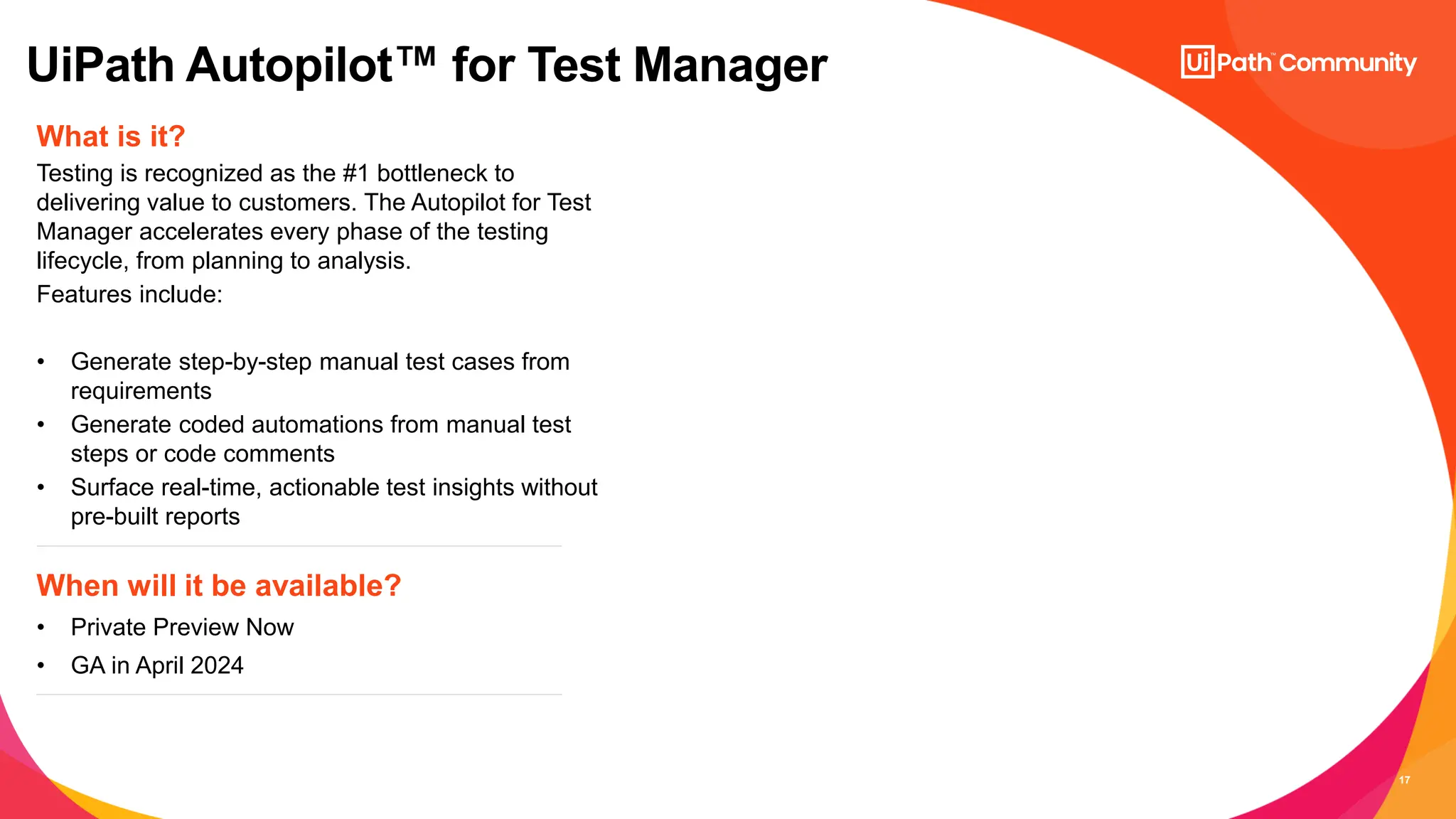 UiPath Autopilot™ for Test Manager

UiPath™ Community

What is it?

Testing is recognized as the #1 bottleneck to delivering value to customers. The Autopilot for Test Manager accelerates every phase of the testing lifecycle, from planning to analysis.

Features include:

• Generate step-by-step manual test cases from requirements
• Generate coded automations from manual test steps or code comments
• Surface real-time, actionable test insights without pre-built reports

When will it be available?

• Private Preview Now
• GA in April 2024

17